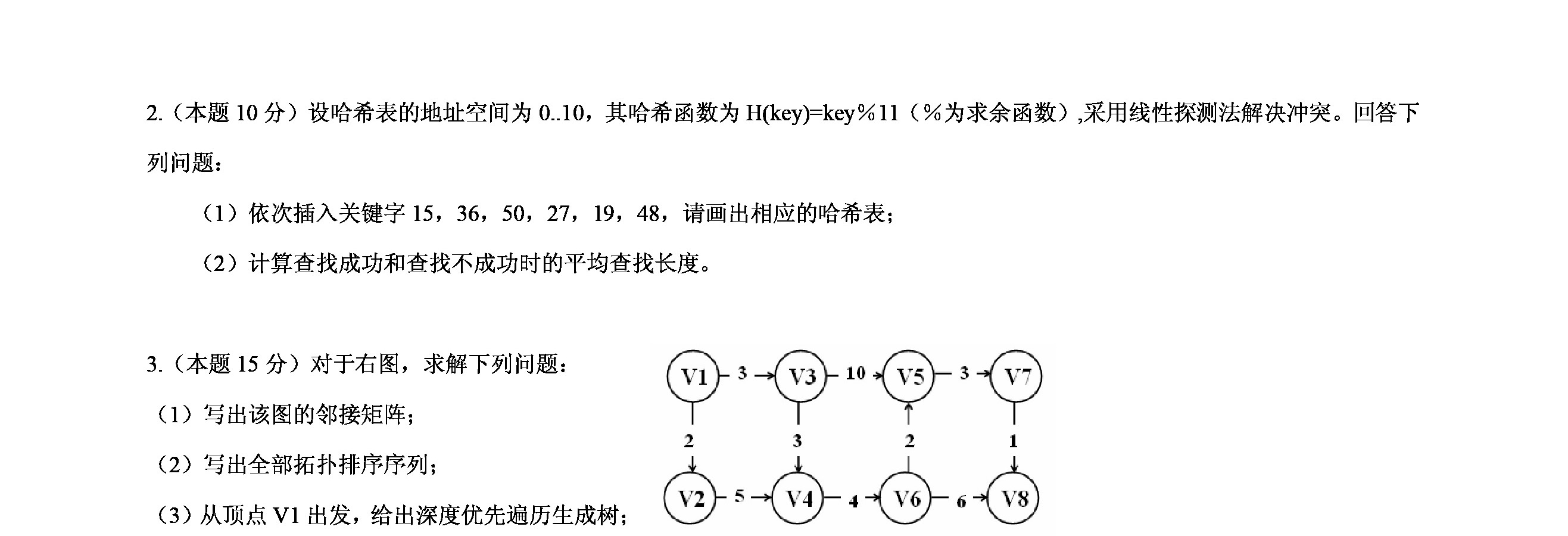 2.（本题 10 分）设哈希表的地址空间为 0..10，其哈希函数为 H(key)=key％11（％为求余函数）,采用线性探测法解决冲突。回答下列问题：

（1）依次插入关键字 15，36，50，27，19，48，请画出相应的哈希表；

（2）计算查找成功和查找不成功时的平均查找长度。

3.（本题 15 分）对于右图，求解下列问题：

（1）写出该图的邻接矩阵；

（2）写出全部拓扑排序序列；

（3）从顶点 V1 出发，给出深度优先遍历生成树；

V1 3 V3 10 V5 3 V7
2 3 2 1
V2 5 V4 4 V6 6 V8